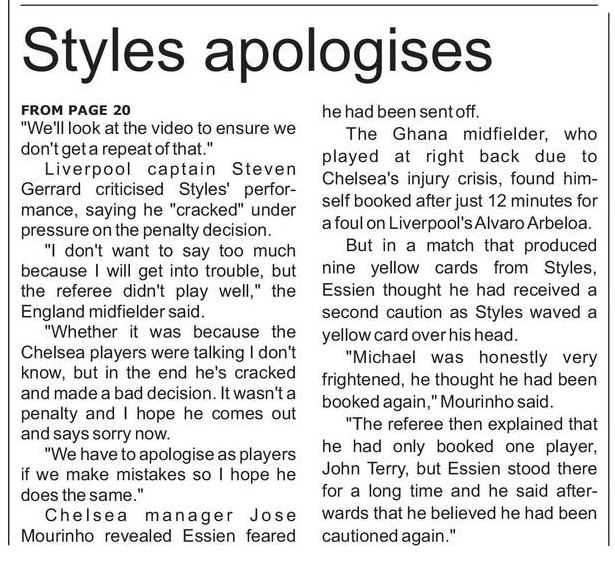 Styles apologises

FROM PAGE 20
"We'll look at the video to ensure we don't get a repeat of that."

Liverpool captain Steven Gerrard criticised Styles' performance, saying he "cracked" under pressure on the penalty decision.

"I don't want to say too much because I will get into trouble, but the referee didn't play well," the England midfielder said.

"Whether it was because the Chelsea players were talking I don't know, but in the end he's cracked and made a bad decision. It wasn't a penalty and I hope he comes out and says sorry now.

"We have to apologise as players if we make mistakes so I hope he does the same."

Chelsea manager Jose Mourinho revealed Essien feared he had been sent off.

The Ghana midfielder, who played at right back due to Chelsea's injury crisis, found himself booked after just 12 minutes for a foul on Liverpool's Alvaro Arbeloa.

But in a match that produced nine yellow cards from Styles, Essien thought he had received a second caution as Styles waved a yellow card over his head.

"Michael was honestly very frightened, he thought he had been booked again," Mourinho said.

"The referee then explained that he had only booked one player, John Terry, but Essien stood there for a long time and he said afterwards that he believed he had been cautioned again."